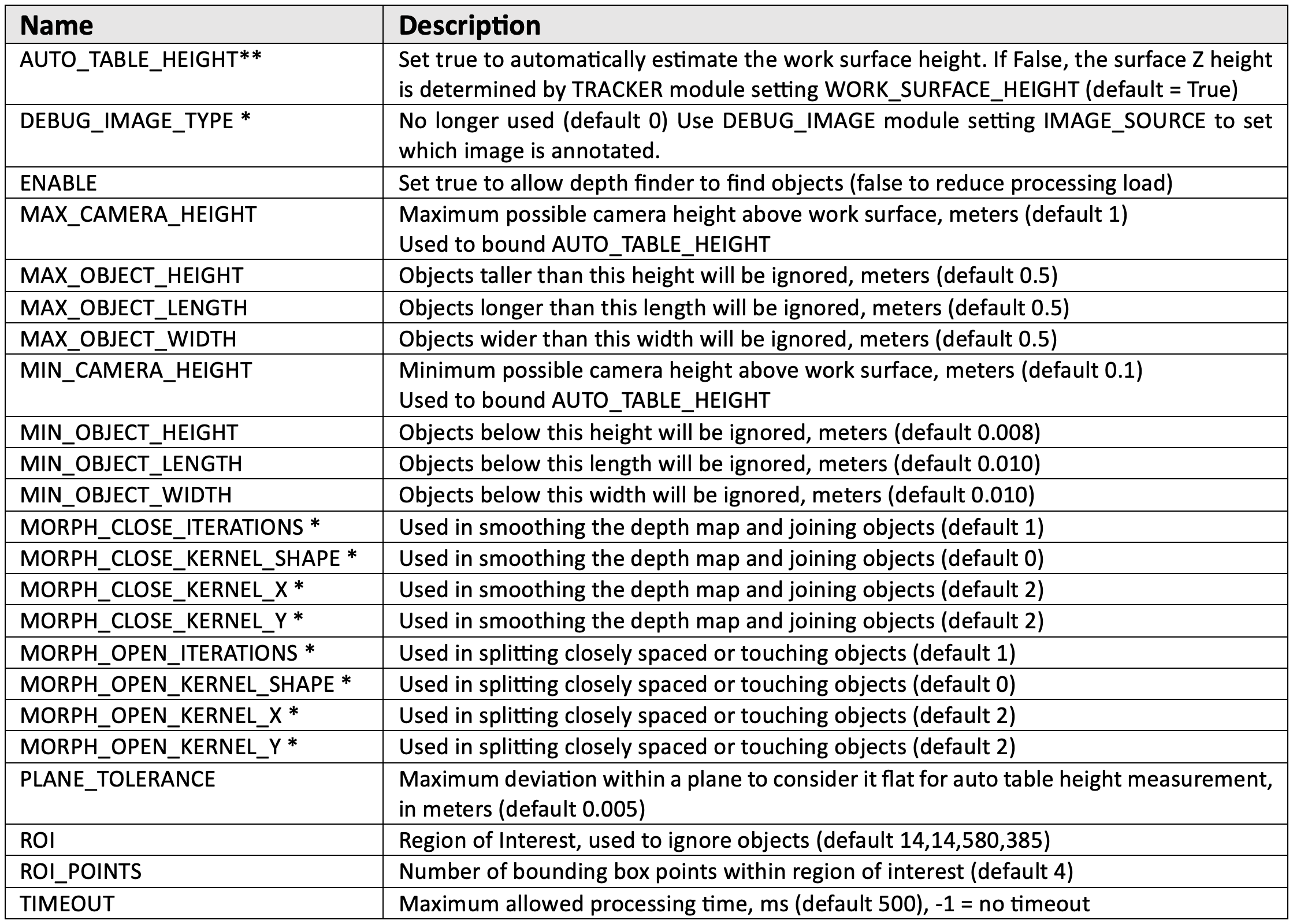 | Name | Description |
|---|---|
| AUTO_TABLE_HEIGHT** | Set true to automatically estimate the work surface height. If False, the surface Z height is determined by TRACKER module setting WORK_SURFACE_HEIGHT (default = True) |
| DEBUG_IMAGE_TYPE * | No longer used (default 0) Use DEBUG_IMAGE module setting IMAGE_SOURCE to set which image is annotated. |
| ENABLE | Set true to allow depth finder to find objects (false to reduce processing load) |
| MAX_CAMERA_HEIGHT | Maximum possible camera height above work surface, meters (default 1) Used to bound AUTO_TABLE_HEIGHT |
| MAX_OBJECT_HEIGHT | Objects taller than this height will be ignored, meters (default 0.5) |
| MAX_OBJECT_LENGTH | Objects longer than this length will be ignored, meters (default 0.5) |
| MAX_OBJECT_WIDTH | Objects wider than this width will be ignored, meters (default 0.5) |
| MIN_CAMERA_HEIGHT | Minimum possible camera height above work surface, meters (default 0.1) Used to bound AUTO_TABLE_HEIGHT |
| MIN_OBJECT_HEIGHT | Objects below this height will be ignored, meters (default 0.008) |
| MIN_OBJECT_LENGTH | Objects below this length will be ignored, meters (default 0.010) |
| MIN_OBJECT_WIDTH | Objects below this width will be ignored, meters (default 0.010) |
| MORPH_CLOSE_ITERATIONS * | Used in smoothing the depth map and joining objects (default 1) |
| MORPH_CLOSE_KERNEL_SHAPE * | Used in smoothing the depth map and joining objects (default 0) |
| MORPH_CLOSE_KERNEL_X * | Used in smoothing the depth map and joining objects (default 2) |
| MORPH_CLOSE_KERNEL_Y * | Used in smoothing the depth map and joining objects (default 2) |
| MORPH_OPEN_ITERATIONS * | Used in splitting closely spaced or touching objects (default 1) |
| MORPH_OPEN_KERNEL_SHAPE * | Used in splitting closely spaced or touching objects (default 0) |
| MORPH_OPEN_KERNEL_X * | Used in splitting closely spaced or touching objects (default 2) |
| MORPH_OPEN_KERNEL_Y * | Used in splitting closely spaced or touching objects (default 2) |
| PLANE_TOLERANCE | Maximum deviation within a plane to consider it flat for auto table height measurement, in meters (default 0.005) |
| ROI | Region of Interest, used to ignore objects (default 14,14,580,385) |
| ROI_POINTS | Number of bounding box points within region of interest (default 4) |
| TIMEOUT | Maximum allowed processing time, ms (default 500), -1 = no timeout |